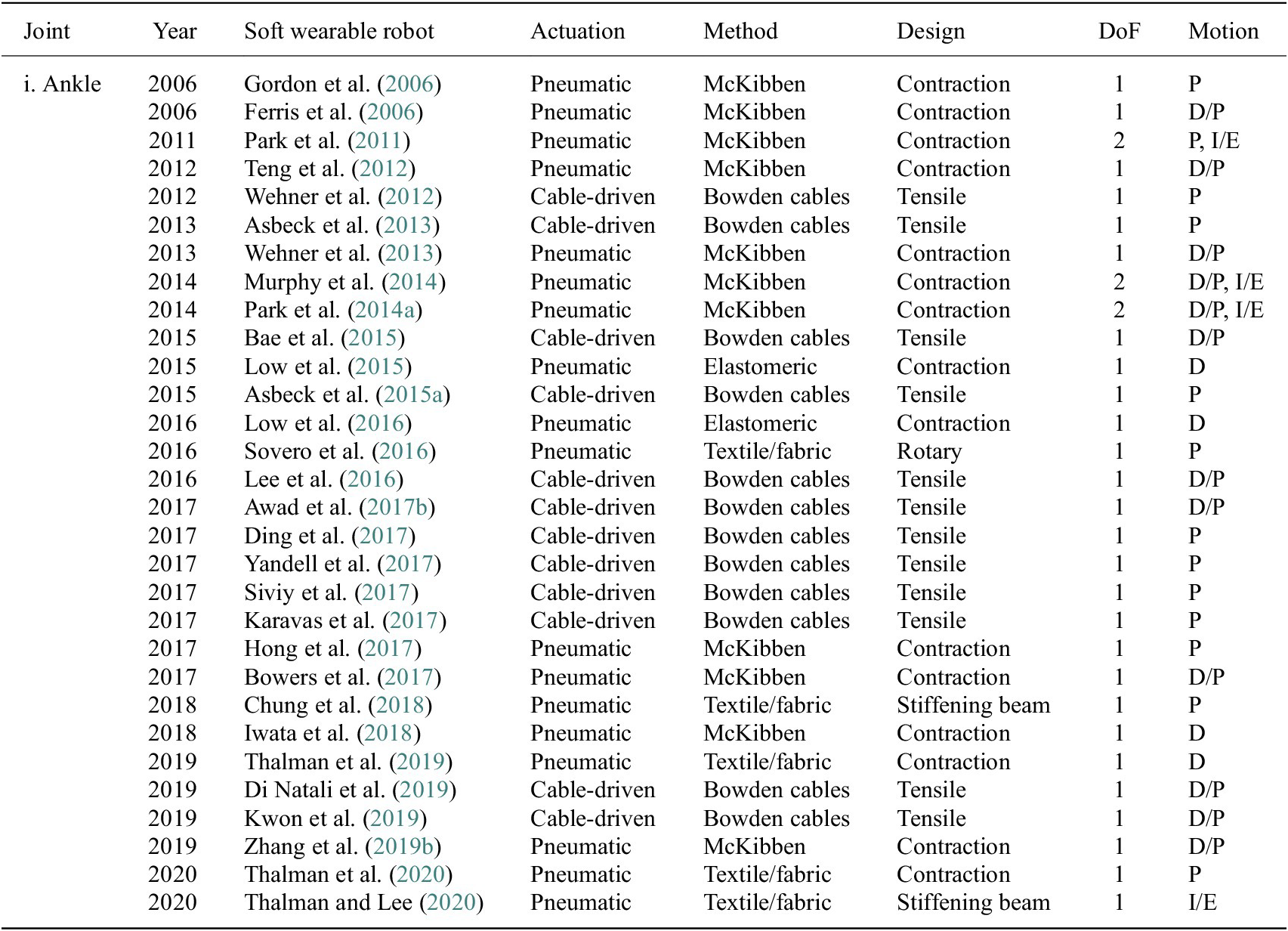 | Joint | Year | Soft wearable robot | Actuation | Method | Design | DoF | Motion |
|---|---|---|---|---|---|---|---|
| i. Ankle | 2006 | Gordon et al. (2006) | Pneumatic | McKibben | Contraction | 1 | P |
| | 2006 | Ferris et al. (2006) | Pneumatic | McKibben | Contraction | 1 | D/P |
| | 2011 | Park et al. (2011) | Pneumatic | McKibben | Contraction | 2 | P, I/E |
| | 2012 | Teng et al. (2012) | Pneumatic | McKibben | Contraction | 1 | D/P |
| | 2012 | Wehner et al. (2012) | Cable-driven | Bowden cables | Tensile | 1 | P |
| | 2013 | Asbeck et al. (2013) | Cable-driven | Bowden cables | Tensile | 1 | P |
| | 2013 | Wehner et al. (2013) | Pneumatic | McKibben | Contraction | 1 | D/P |
| | 2014 | Murphy et al. (2014) | Pneumatic | McKibben | Contraction | 2 | D/P, I/E |
| | 2014 | Park et al. (2014a) | Pneumatic | McKibben | Contraction | 2 | D/P, I/E |
| | 2015 | Bae et al. (2015) | Cable-driven | Bowden cables | Tensile | 1 | D/P |
| | 2015 | Low et al. (2015) | Pneumatic | Elastomeric | Contraction | 1 | D |
| | 2015 | Asbeck et al. (2015a) | Cable-driven | Bowden cables | Tensile | 1 | P |
| | 2016 | Low et al. (2016) | Pneumatic | Elastomeric | Contraction | 1 | D |
| | 2016 | Sovero et al. (2016) | Pneumatic | Textile/fabric | Rotary | 1 | P |
| | 2016 | Lee et al. (2016) | Cable-driven | Bowden cables | Tensile | 1 | D/P |
| | 2017 | Awad et al. (2017b) | Cable-driven | Bowden cables | Tensile | 1 | D/P |
| | 2017 | Ding et al. (2017) | Cable-driven | Bowden cables | Tensile | 1 | P |
| | 2017 | Yandell et al. (2017) | Cable-driven | Bowden cables | Tensile | 1 | P |
| | 2017 | Siviy et al. (2017) | Cable-driven | Bowden cables | Tensile | 1 | P |
| | 2017 | Karavas et al. (2017) | Cable-driven | Bowden cables | Tensile | 1 | P |
| | 2017 | Hong et al. (2017) | Pneumatic | McKibben | Contraction | 1 | P |
| | 2017 | Bowers et al. (2017) | Pneumatic | McKibben | Contraction | 1 | D/P |
| | 2018 | Chung et al. (2018) | Pneumatic | Textile/fabric | Stiffening beam | 1 | P |
| | 2018 | Iwata et al. (2018) | Pneumatic | McKibben | Contraction | 1 | D |
| | 2019 | Thalman et al. (2019) | Pneumatic | Textile/fabric | Contraction | 1 | D |
| | 2019 | Di Natali et al. (2019) | Cable-driven | Bowden cables | Tensile | 1 | D/P |
| | 2019 | Kwon et al. (2019) | Cable-driven | Bowden cables | Tensile | 1 | D/P |
| | 2019 | Zhang et al. (2019b) | Pneumatic | McKibben | Contraction | 1 | D/P |
| | 2020 | Thalman et al. (2020) | Pneumatic | Textile/fabric | Contraction | 1 | P |
| | 2020 | Thalman and Lee (2020) | Pneumatic | Textile/fabric | Stiffening beam | 1 | I/E |